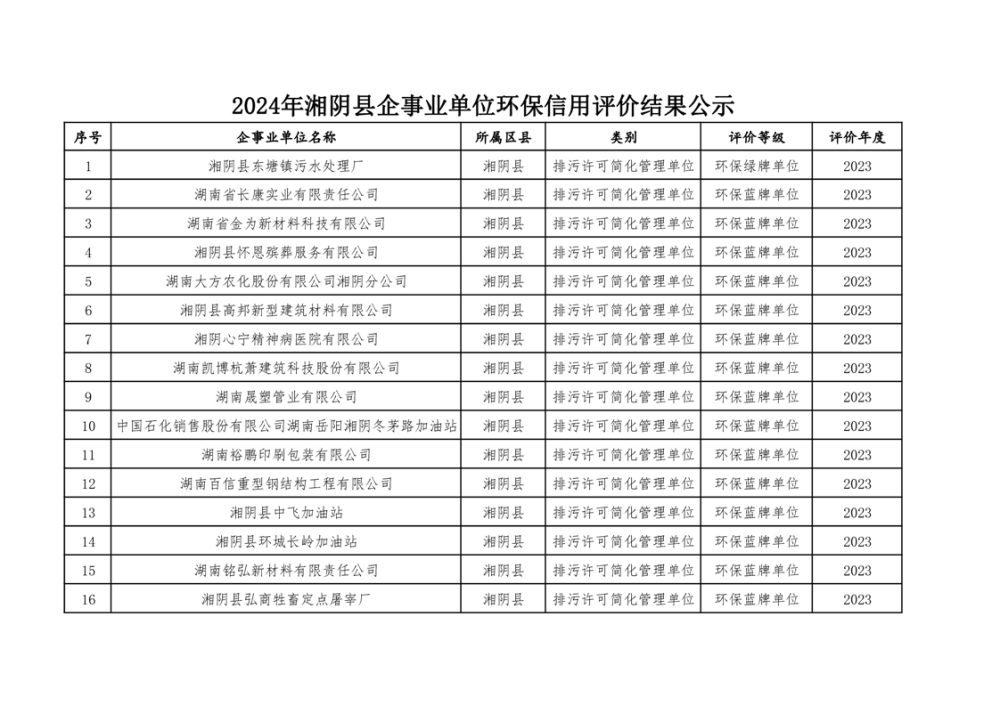 2024年湘阴县企事业单位环保信用评价结果公示

| 序号 | 企事业单位名称 | 所属区县 | 类别 | 评价等级 | 评价年度 |
|---|---|---|---|---|---|
| 1 | 湘阴县东塘镇污水处理厂 | 湘阴县 | 排污许可简化管理单位 | 环保绿牌单位 | 2023 |
| 2 | 湖南省长康实业有限责任公司 | 湘阴县 | 排污许可简化管理单位 | 环保蓝牌单位 | 2023 |
| 3 | 湖南省金为新材料科技有限公司 | 湘阴县 | 排污许可简化管理单位 | 环保蓝牌单位 | 2023 |
| 4 | 湘阴县怀恩殡葬服务有限公司 | 湘阴县 | 排污许可简化管理单位 | 环保蓝牌单位 | 2023 |
| 5 | 湖南大方农化股份有限公司湘阴分公司 | 湘阴县 | 排污许可简化管理单位 | 环保蓝牌单位 | 2023 |
| 6 | 湘阴县高邦新型建筑材料有限公司 | 湘阴县 | 排污许可简化管理单位 | 环保蓝牌单位 | 2023 |
| 7 | 湘阴心宁精神病医院有限公司 | 湘阴县 | 排污许可简化管理单位 | 环保蓝牌单位 | 2023 |
| 8 | 湖南凯博杭萧建筑科技股份有限公司 | 湘阴县 | 排污许可简化管理单位 | 环保蓝牌单位 | 2023 |
| 9 | 湖南晟塑管业有限公司 | 湘阴县 | 排污许可简化管理单位 | 环保蓝牌单位 | 2023 |
| 10 | 中国石化销售股份有限公司湖南岳阳湘阴冬茅路加油站 | 湘阴县 | 排污许可简化管理单位 | 环保蓝牌单位 | 2023 |
| 11 | 湖南裕鹏印刷包装有限公司 | 湘阴县 | 排污许可简化管理单位 | 环保蓝牌单位 | 2023 |
| 12 | 湖南百信重型钢结构工程有限公司 | 湘阴县 | 排污许可简化管理单位 | 环保蓝牌单位 | 2023 |
| 13 | 湘阴县中飞加油站 | 湘阴县 | 排污许可简化管理单位 | 环保蓝牌单位 | 2023 |
| 14 | 湘阴县环城长岭加油站 | 湘阴县 | 排污许可简化管理单位 | 环保蓝牌单位 | 2023 |
| 15 | 湖南铭弘新材料有限责任公司 | 湘阴县 | 排污许可简化管理单位 | 环保蓝牌单位 | 2023 |
| 16 | 湘阴县弘商牲畜定点屠宰厂 | 湘阴县 | 排污许可简化管理单位 | 环保蓝牌单位 | 2023 |